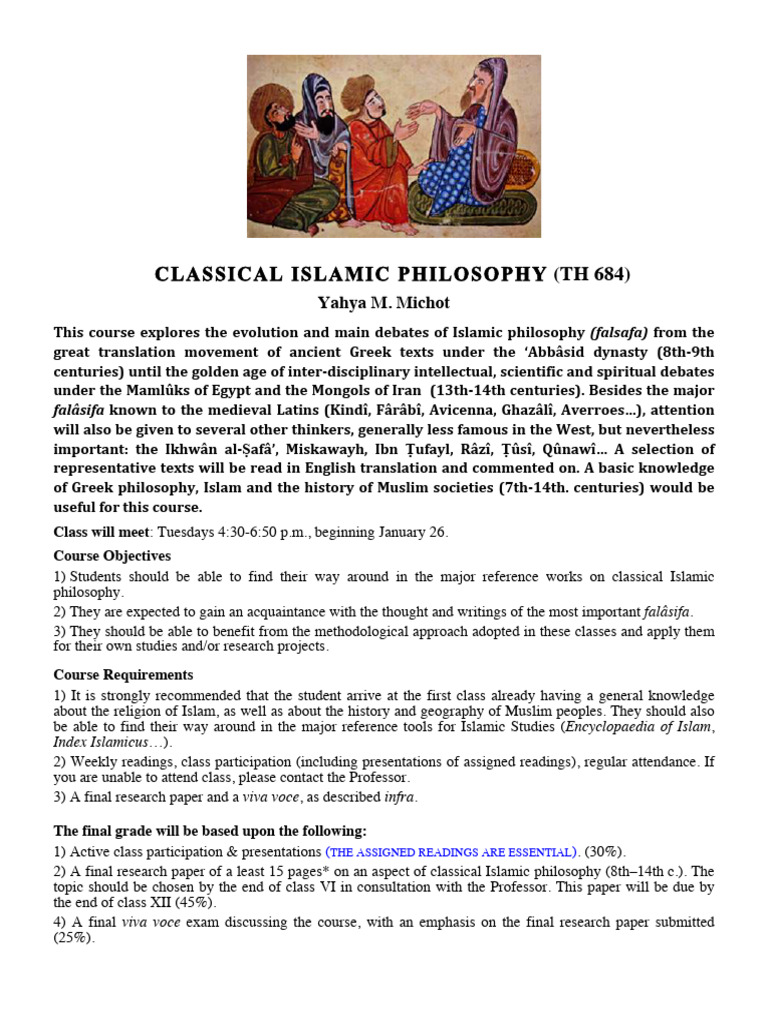 CLASSICAL ISLAMIC PHILOSOPHY (TH 684)
Yahya M. Michot

This course explores the evolution and main debates of Islamic philosophy (falsafa) from the great translation movement of ancient Greek texts under the ‘Abbâsid dynasty (8th-9th centuries) until the golden age of inter-disciplinary intellectual, scientific and spiritual debates under the Mamlûks of Egypt and the Mongols of Iran (13th-14th centuries). Besides the major falâsifa known to the medieval Latins (Kindî, Fârâbî, Avicenna, Ghazâlî, Averroes…), attention will also be given to several other thinkers, generally less famous in the West, but nevertheless important: the Ikhwân al-Ṣafâ’, Miskawayh, Ibn Ṭufayl, Râzî, Ṭûsî, Qûnawî… A selection of representative texts will be read in English translation and commented on. A basic knowledge of Greek philosophy, Islam and the history of Muslim societies (7th-14th. centuries) would be useful for this course.

Class will meet: Tuesdays 4:30-6:50 p.m., beginning January 26.

Course Objectives
1) Students should be able to find their way around in the major reference works on classical Islamic philosophy.
2) They are expected to gain an acquaintance with the thought and writings of the most important falâsifa.
3) They should be able to benefit from the methodological approach adopted in these classes and apply them for their own studies and/or research projects.

Course Requirements
1) It is strongly recommended that the student arrive at the first class already having a general knowledge about the religion of Islam, as well as about the history and geography of Muslim peoples. They should also be able to find their way around in the major reference tools for Islamic Studies (Encyclopaedia of Islam, Index Islamicus…).
2) Weekly readings, class participation (including presentations of assigned readings), regular attendance. If you are unable to attend class, please contact the Professor.
3) A final research paper and a viva voce, as described infra.

The final grade will be based upon the following:
1) Active class participation & presentations (THE ASSIGNED READINGS ARE ESSENTIAL). (30%).
2) A final research paper of a least 15 pages* on an aspect of classical Islamic philosophy (8th–14th c.). The topic should be chosen by the end of class VI in consultation with the Professor. This paper will be due by the end of class XII (45%).
4) A final viva voce exam discussing the course, with an emphasis on the final research paper submitted (25%).